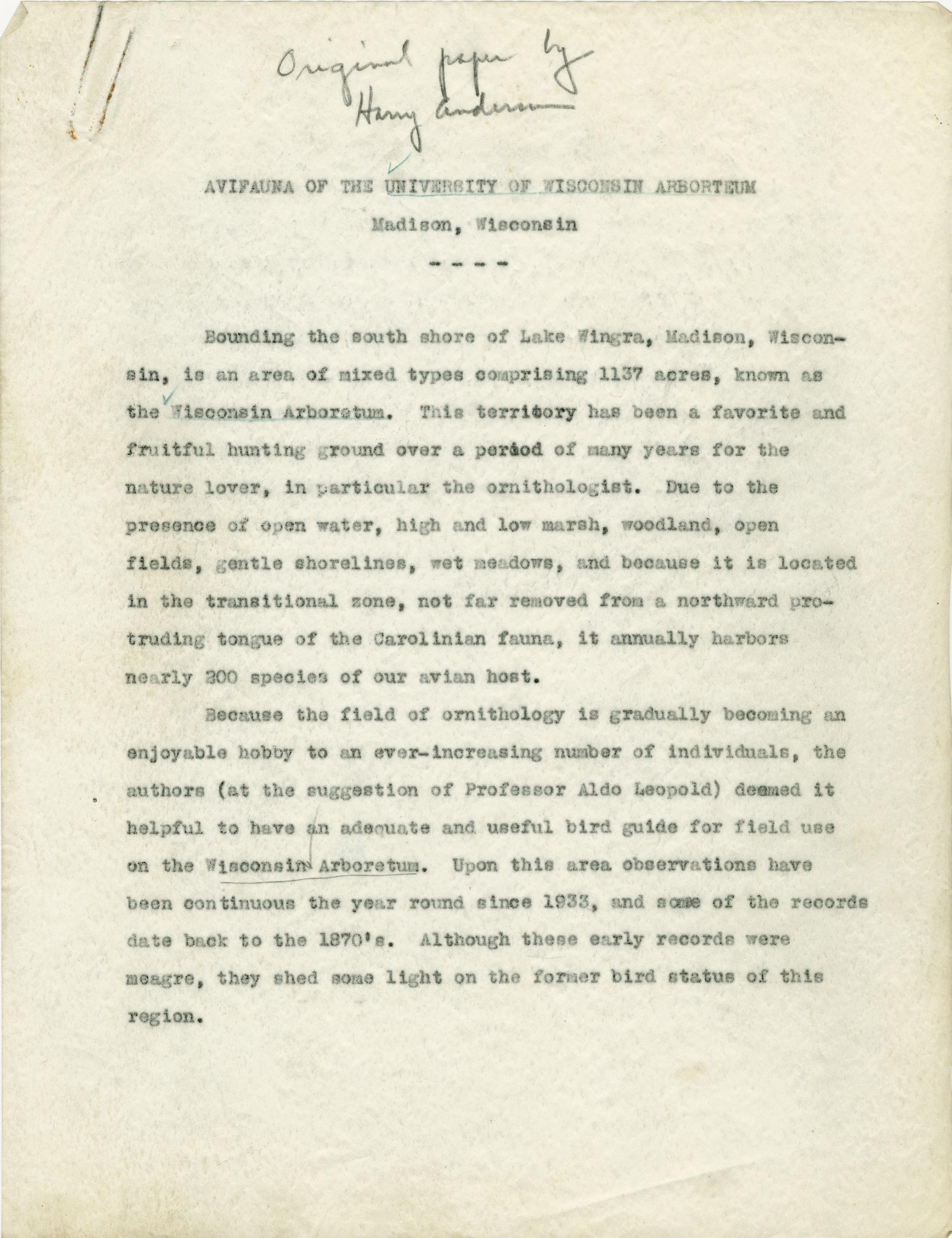 Original paper by Harry Anderson

AVIFAUNA OF THE UNIVERSITY OF WISCONSIN ARBORTEUM

Madison, Wisconsin

- - - -

Bounding the south shore of Lake Wingra, Madison, Wisconsin, is an area of mixed types comprising 1137 acres, known as the Wisconsin Arboretum. This territory has been a favorite and fruitful hunting ground over a period of many years for the nature lover, in particular the ornithologist. Due to the presence of open water, high and low marsh, woodland, open fields, gentle shorelines, wet meadows, and because it is located in the transitional zone, not far removed from a northward protruding tongue of the Carolinian fauna, it annually harbors nearly 200 species of our avian host.

Because the field of ornithology is gradually becoming an enjoyable hobby to an ever-increasing number of individuals, the authors (at the suggestion of Professor Aldo Leopold) deemed it helpful to have an adequate and useful bird guide for field use on the Wisconsin Arboretum. Upon this area observations have been continuous the year round since 1933, and some of the records date back to the 1870's. Although these early records were meagre, they shed some light on the former bird status of this region.